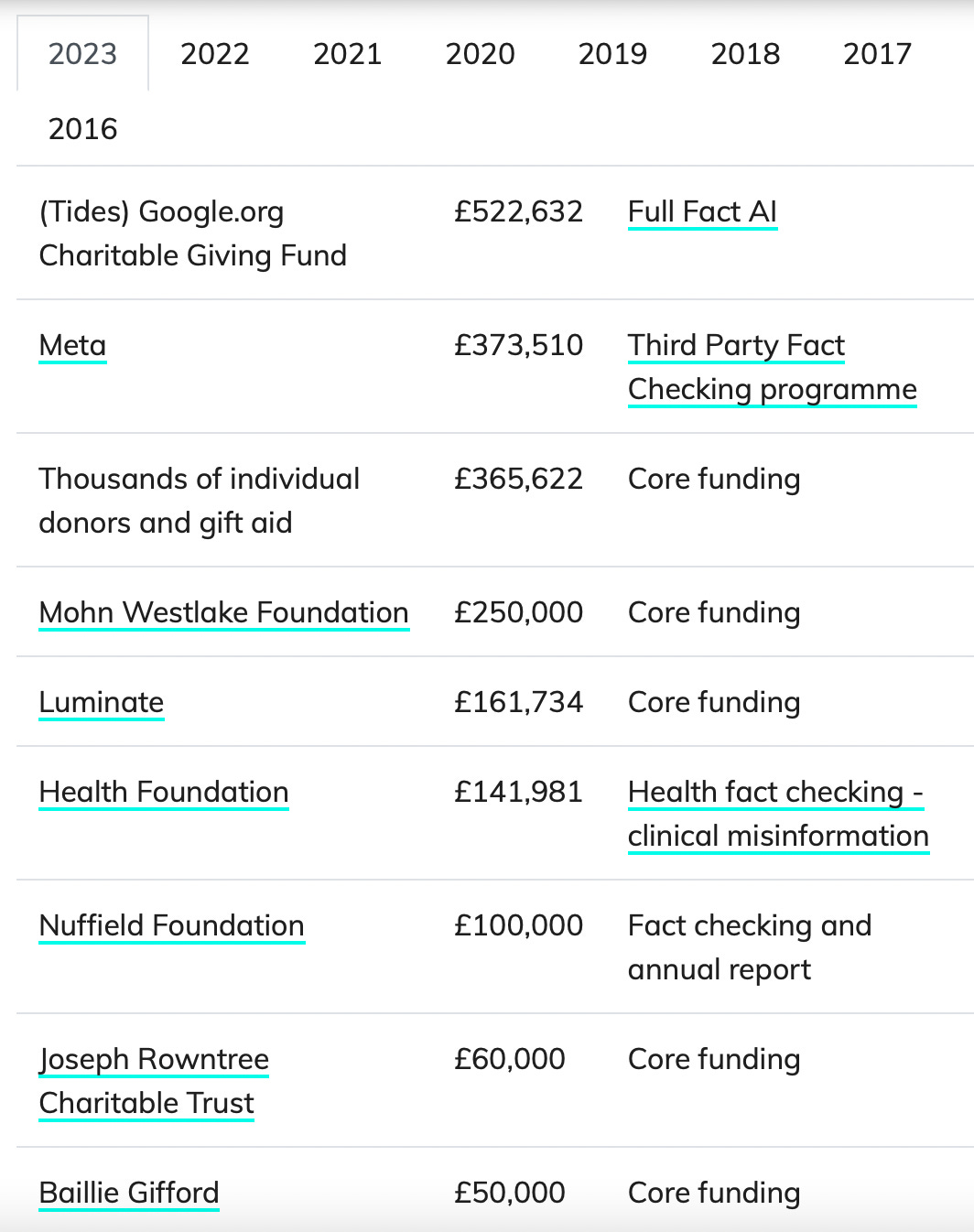 2023 2022 2021 2020 2019 2018 2017 2016

| | | |
|---|---|---|
| (Tides) Google.org Charitable Giving Fund | £522,632 | Full Fact AI |
| Meta | £373,510 | Third Party Fact Checking programme |
| Thousands of individual donors and gift aid | £365,622 | Core funding |
| Mohn Westlake Foundation | £250,000 | Core funding |
| Luminate | £161,734 | Core funding |
| Health Foundation | £141,981 | Health fact checking - clinical misinformation |
| Nuffield Foundation | £100,000 | Fact checking and annual report |
| Joseph Rowntree Charitable Trust | £60,000 | Core funding |
| Baillie Gifford | £50,000 | Core funding |